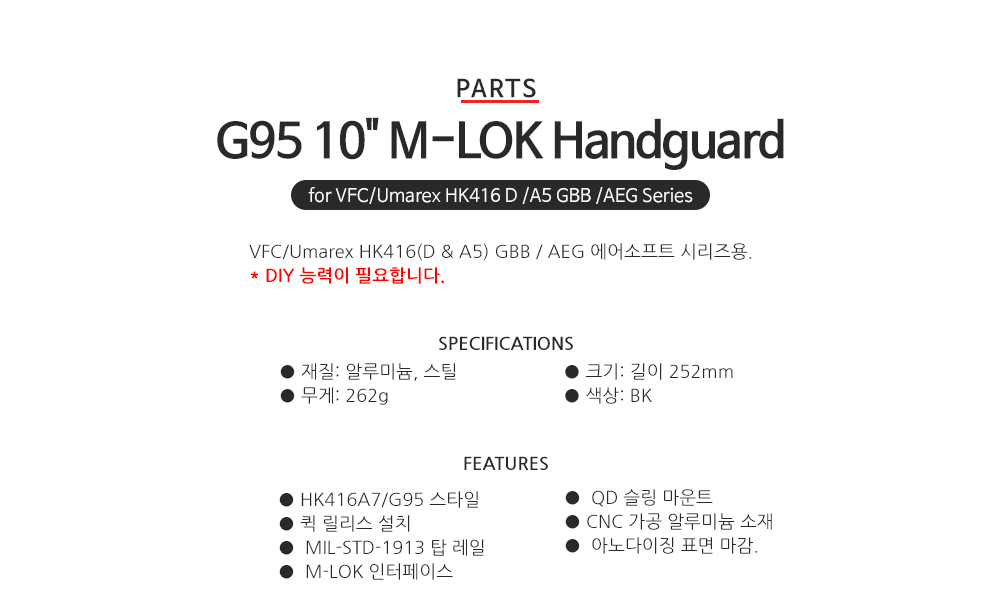 PARTS

G95 10" M-LOK Handguard

for VFC/Umarex HK416 D /A5 GBB /AEG Series

VFC/Umarex HK416(D & A5) GBB / AEG 에어소프트 시리즈용.
* DIY 능력이 필요합니다.

SPECIFICATIONS

• 재질: 알루미늄, 스틸
• 무게: 262g

• 크기: 길이 252mm
• 색상: BK

FEATURES

• HK416A7/G95 스타일
• 퀵 릴리스 설치
• MIL-STD-1913 탑 레일
• M-LOK 인터페이스

• QD 슬링 마운트
• CNC 가공 알루미늄 소재
• 아노다이징 표면 마감.